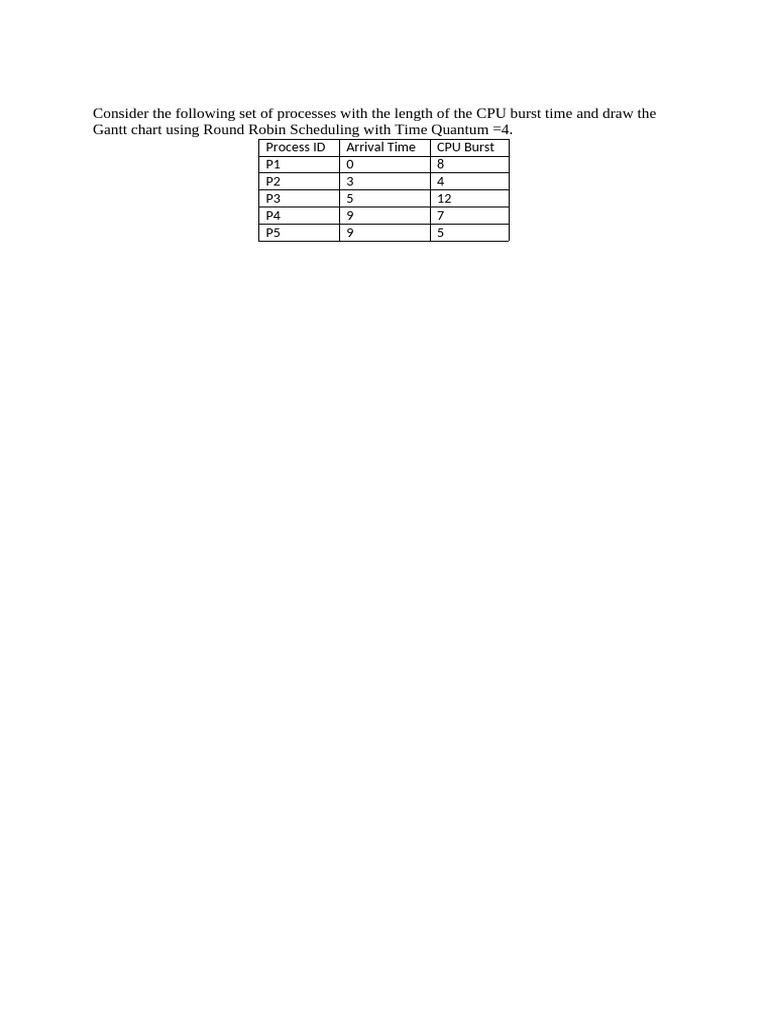 Consider the following set of processes with the length of the CPU burst time and draw the Gantt chart using Round Robin Scheduling with Time Quantum =4.

| Process ID | Arrival Time | CPU Burst |
|---|---|---|
| P1 | 0 | 8 |
| P2 | 3 | 4 |
| P3 | 5 | 12 |
| P4 | 9 | 7 |
| P5 | 9 | 5 |